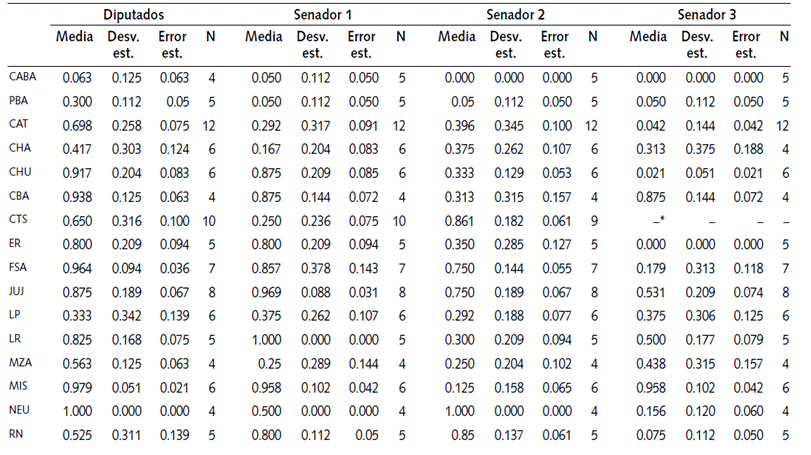 | | Diputados | | | | Senador 1 | | | | Senador 2 | | | | Senador 3 | | | |
|---|---|---|---|---|---|---|---|---|---|---|---|---|---|---|---|---|
| | Media | Desv. est. | Error est. | N | Media | Desv. est. | Error est. | N | Media | Desv. est. | Error est. | N | Media | Desv. est. | Error est. | N |
| CABA | 0.063 | 0.125 | 0.063 | 4 | 0.050 | 0.112 | 0.050 | 5 | 0.000 | 0.000 | 0.000 | 5 | 0.000 | 0.000 | 0.000 | 5 |
| PBA | 0.300 | 0.112 | 0.05 | 5 | 0.050 | 0.112 | 0.050 | 5 | 0.05 | 0.112 | 0.050 | 5 | 0.050 | 0.112 | 0.050 | 5 |
| CAT | 0.698 | 0.258 | 0.075 | 12 | 0.292 | 0.317 | 0.091 | 12 | 0.396 | 0.345 | 0.100 | 12 | 0.042 | 0.144 | 0.042 | 12 |
| CHA | 0.417 | 0.303 | 0.124 | 6 | 0.167 | 0.204 | 0.083 | 6 | 0.375 | 0.262 | 0.107 | 6 | 0.313 | 0.375 | 0.188 | 4 |
| CHU | 0.917 | 0.204 | 0.083 | 6 | 0.875 | 0.209 | 0.085 | 6 | 0.333 | 0.129 | 0.053 | 6 | 0.021 | 0.051 | 0.021 | 6 |
| CBA | 0.938 | 0.125 | 0.063 | 4 | 0.875 | 0.144 | 0.072 | 4 | 0.313 | 0.315 | 0.157 | 4 | 0.875 | 0.144 | 0.072 | 4 |
| CTS | 0.650 | 0.316 | 0.100 | 10 | 0.250 | 0.236 | 0.075 | 10 | 0.861 | 0.182 | 0.061 | 9 | –* | – | – | – |
| ER | 0.800 | 0.209 | 0.094 | 5 | 0.800 | 0.209 | 0.094 | 5 | 0.350 | 0.285 | 0.127 | 5 | 0.000 | 0.000 | 0.000 | 5 |
| FSA | 0.964 | 0.094 | 0.036 | 7 | 0.857 | 0.378 | 0.143 | 7 | 0.750 | 0.144 | 0.055 | 7 | 0.179 | 0.313 | 0.118 | 7 |
| JUJ | 0.875 | 0.189 | 0.067 | 8 | 0.969 | 0.088 | 0.031 | 8 | 0.750 | 0.189 | 0.067 | 8 | 0.531 | 0.209 | 0.074 | 8 |
| LP | 0.333 | 0.342 | 0.139 | 6 | 0.375 | 0.262 | 0.107 | 6 | 0.292 | 0.188 | 0.077 | 6 | 0.375 | 0.306 | 0.125 | 6 |
| LR | 0.825 | 0.168 | 0.075 | 5 | 1.000 | 0.000 | 0.000 | 5 | 0.300 | 0.209 | 0.094 | 5 | 0.500 | 0.177 | 0.079 | 5 |
| MZA | 0.563 | 0.125 | 0.063 | 4 | 0.25 | 0.289 | 0.144 | 4 | 0.250 | 0.204 | 0.102 | 4 | 0.438 | 0.315 | 0.157 | 4 |
| MIS | 0.979 | 0.051 | 0.021 | 6 | 0.958 | 0.102 | 0.042 | 6 | 0.125 | 0.158 | 0.065 | 6 | 0.958 | 0.102 | 0.042 | 6 |
| NEU | 1.000 | 0.000 | 0.000 | 4 | 0.500 | 0.000 | 0.000 | 4 | 1.000 | 0.000 | 0.000 | 4 | 0.156 | 0.120 | 0.060 | 4 |
| RN | 0.525 | 0.311 | 0.139 | 5 | 0.800 | 0.112 | 0.05 | 5 | 0.85 | 0.137 | 0.061 | 5 | 0.075 | 0.112 | 0.050 | 5 |